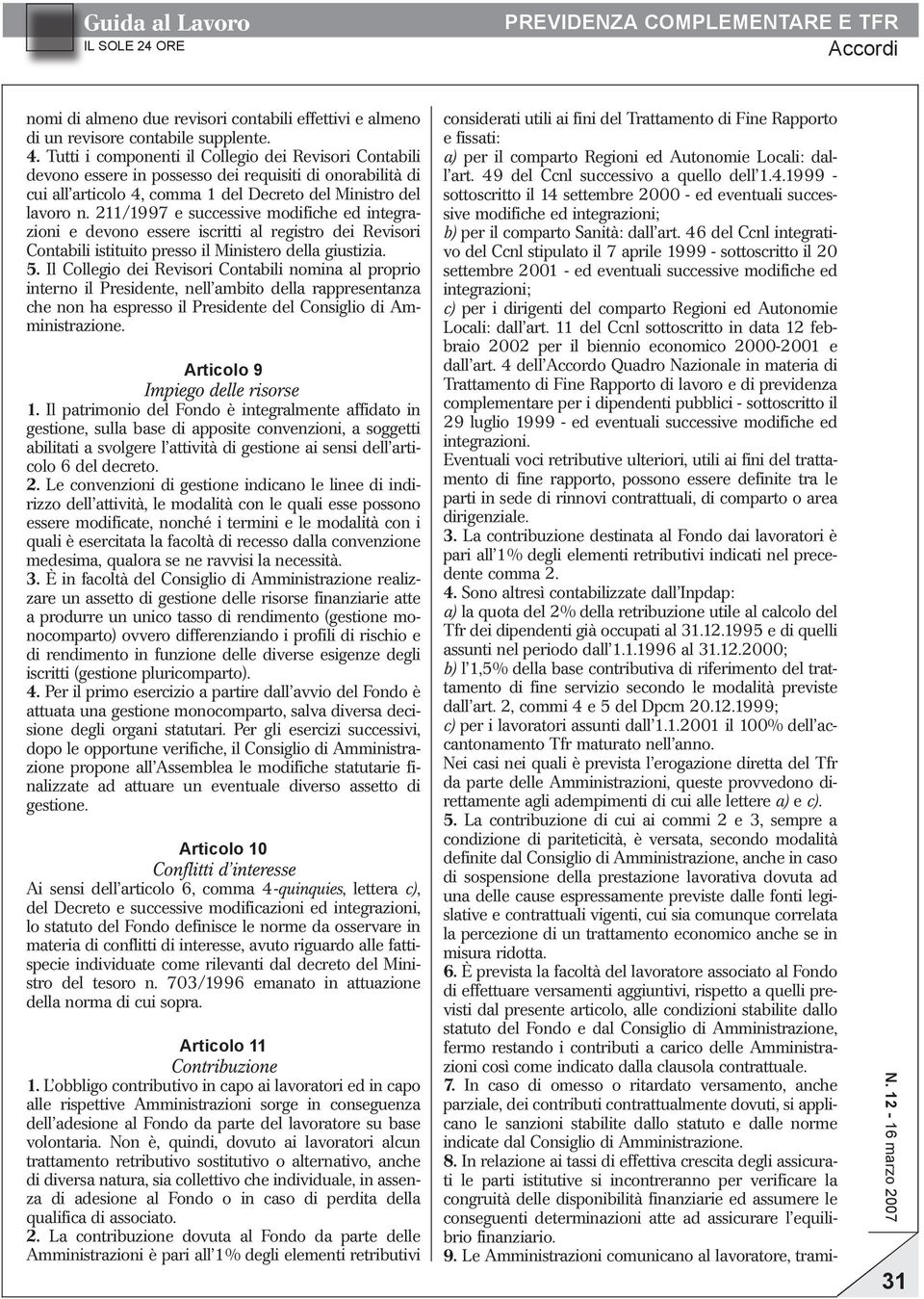 Guida al Lavoro
IL SOLE 24 ORE

PREVIDENZA COMPLEMENTARE E TFR
Accordi

nomi di almeno due revisori contabili effettivi e almeno di un revisore contabile supplente.
4. Tutti i componenti il Collegio dei Revisori Contabili devono essere in possesso dei requisiti di onorabilità di cui all'articolo 4, comma 1 del Decreto del Ministro del lavoro n. 211/1997 e successive modifiche ed integrazioni e devono essere iscritti al registro dei Revisori Contabili istituito presso il Ministero della giustizia.
5. Il Collegio dei Revisori Contabili nomina al proprio interno il Presidente, nell'ambito della rappresentanza che non ha espresso il Presidente del Consiglio di Amministrazione.

Articolo 9
Impiego delle risorse
1. Il patrimonio del Fondo è integralmente affidato in gestione, sulla base di apposite convenzioni, a soggetti abilitati a svolgere l'attività di gestione ai sensi dell'articolo 6 del decreto.
2. Le convenzioni di gestione indicano le linee di indirizzo dell'attività, le modalità con le quali esse possono essere modificate, nonché i termini e le modalità con i quali è esercitata la facoltà di recesso dalla convenzione medesima, qualora se ne ravvisi la necessità.
3. È in facoltà del Consiglio di Amministrazione realizzare un assetto di gestione delle risorse finanziarie atte a produrre un unico tasso di rendimento (gestione monocomparto) ovvero differenziando i profili di rischio e di rendimento in funzione delle diverse esigenze degli iscritti (gestione pluricomparto).
4. Per il primo esercizio a partire dall'avvio del Fondo è attuata una gestione monocomparto, salva diversa decisione degli organi statutari. Per gli esercizi successivi, dopo le opportune verifiche, il Consiglio di Amministrazione propone all'Assemblea le modifiche statutarie finalizzate ad attuare un eventuale diverso assetto di gestione.

Articolo 10
Conflitti d'interesse
Ai sensi dell'articolo 6, comma 4-quinquies, lettera c), del Decreto e successive modificazioni ed integrazioni, lo statuto del Fondo definisce le norme da osservare in materia di conflitti di interesse, avuto riguardo alle fattispecie individuate come rilevanti dal decreto del Ministro del tesoro n. 703/1996 emanato in attuazione della norma di cui sopra.

Articolo 11
Contribuzione
1. L'obbligo contributivo in capo ai lavoratori ed in capo alle rispettive Amministrazioni sorge in conseguenza dell'adesione al Fondo da parte del lavoratore su base volontaria. Non è, quindi, dovuto ai lavoratori alcun trattamento retributivo sostitutivo o alternativo, anche di diversa natura, sia collettivo che individuale, in assenza di adesione al Fondo o in caso di perdita della qualifica di associato.
2. La contribuzione dovuta al Fondo da parte delle Amministrazioni è pari all'1% degli elementi retributivi considerati utili ai fini del Trattamento di Fine Rapporto e fissati:
a) per il comparto Regioni ed Autonomie Locali: dall'art. 49 del Ccnl successivo a quello dell'1.4.1999 - sottoscritto il 14 settembre 2000 - ed eventuali successive modifiche ed integrazioni;
b) per il comparto Sanità: dall'art. 46 del Ccnl integrativo del Ccnl stipulato il 7 aprile 1999 - sottoscritto il 20 settembre 2001 - ed eventuali successive modifiche ed integrazioni;
c) per i dirigenti del comparto Regioni ed Autonomie Locali: dall'art. 11 del Ccnl sottoscritto in data 12 febbraio 2002 per il biennio economico 2000-2001 e dall'art. 4 dell'Accordo Quadro Nazionale in materia di Trattamento di Fine Rapporto di lavoro e di previdenza complementare per i dipendenti pubblici - sottoscritto il 29 luglio 1999 - ed eventuali successive modifiche ed integrazioni.
Eventuali voci retributive ulteriori, utili ai fini del trattamento di fine rapporto, possono essere definite tra le parti in sede di rinnovi contrattuali, di comparto o area dirigenziale.
3. La contribuzione destinata al Fondo dai lavoratori è pari all'1% degli elementi retributivi indicati nel precedente comma 2.
4. Sono altresì contabilizzate dall'Inpdap:
a) la quota del 2% della retribuzione utile al calcolo del Tfr dei dipendenti già occupati al 31.12.1995 e di quelli assunti nel periodo dall'1.1.1996 al 31.12.2000;
b) l'1,5% della base contributiva di riferimento del trattamento di fine servizio secondo le modalità previste dall'art. 2, commi 4 e 5 del Dpcm 20.12.1999;
c) per i lavoratori assunti dall'1.1.2001 il 100% dell'accantonamento Tfr maturato nell'anno.
Nei casi nei quali è prevista l'erogazione diretta del Tfr da parte delle Amministrazioni, queste provvedono direttamente agli adempimenti di cui alle lettere a) e c).
5. La contribuzione di cui ai commi 2 e 3, sempre a condizione di pariteticità, è versata, secondo modalità definite dal Consiglio di Amministrazione, anche in caso di sospensione della prestazione lavorativa dovuta ad una delle cause espressamente previste dalle fonti legislative e contrattuali vigenti, cui sia comunque correlata la percezione di un trattamento economico anche se in misura ridotta.
6. È prevista la facoltà del lavoratore associato al Fondo di effettuare versamenti aggiuntivi, rispetto a quelli previsti dal presente articolo, alle condizioni stabilite dallo statuto del Fondo e dal Consiglio di Amministrazione, fermo restando i contributi a carico delle Amministrazioni così come indicato dalla clausola contrattuale.
7. In caso di omesso o ritardato versamento, anche parziale, dei contributi contrattualmente dovuti, si applicano le sanzioni stabilite dallo statuto e dalle norme indicate dal Consiglio di Amministrazione.
8. In relazione ai tassi di effettiva crescita degli assicurati le parti istitutive si incontreranno per verificare la congruità delle disponibilità finanziarie ed assumere le conseguenti determinazioni atte ad assicurare l'equilibrio finanziario.
9. Le Amministrazioni comunicano al lavoratore, trami-

N. 12 - 16 marzo 2007

31